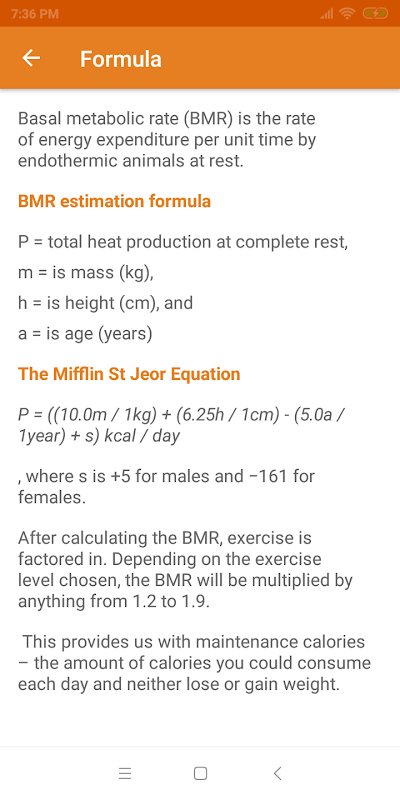 7:36 PM

Formula

Basal metabolic rate (BMR) is the rate of energy expenditure per unit time by endothermic animals at rest.

BMR estimation formula

P = total heat production at complete rest,

m = is mass (kg),

h = is height (cm), and

a = is age (years)

The Mifflin St Jeor Equation

P = ((10.0m / 1kg) + (6.25h / 1cm) - (5.0a / 1year) + s) kcal / day

, where s is +5 for males and −161 for females.

After calculating the BMR, exercise is factored in. Depending on the exercise level chosen, the BMR will be multiplied by anything from 1.2 to 1.9.

This provides us with maintenance calories – the amount of calories you could consume each day and neither lose or gain weight.